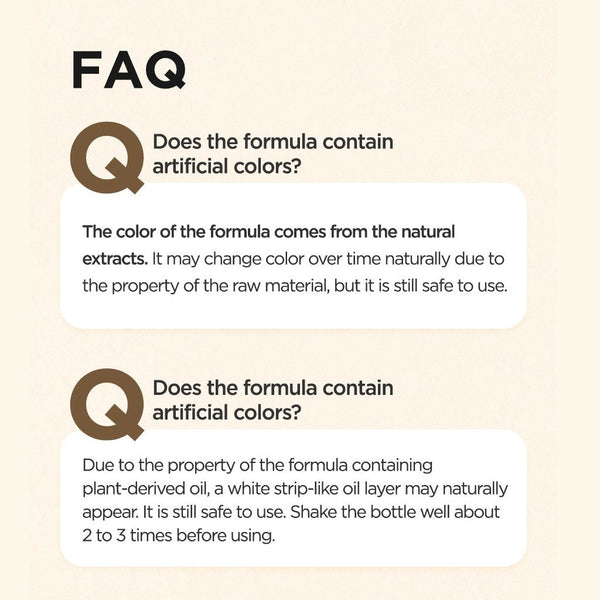 FAQ

Q Does the formula contain artificial colors?

The color of the formula comes from the natural extracts. It may change color over time naturally due to the property of the raw material, but it is still safe to use.

Q Does the formula contain artificial colors?

Due to the property of the formula containing plant-derived oil, a white strip-like oil layer may naturally appear. It is still safe to use. Shake the bottle well about 2 to 3 times before using.